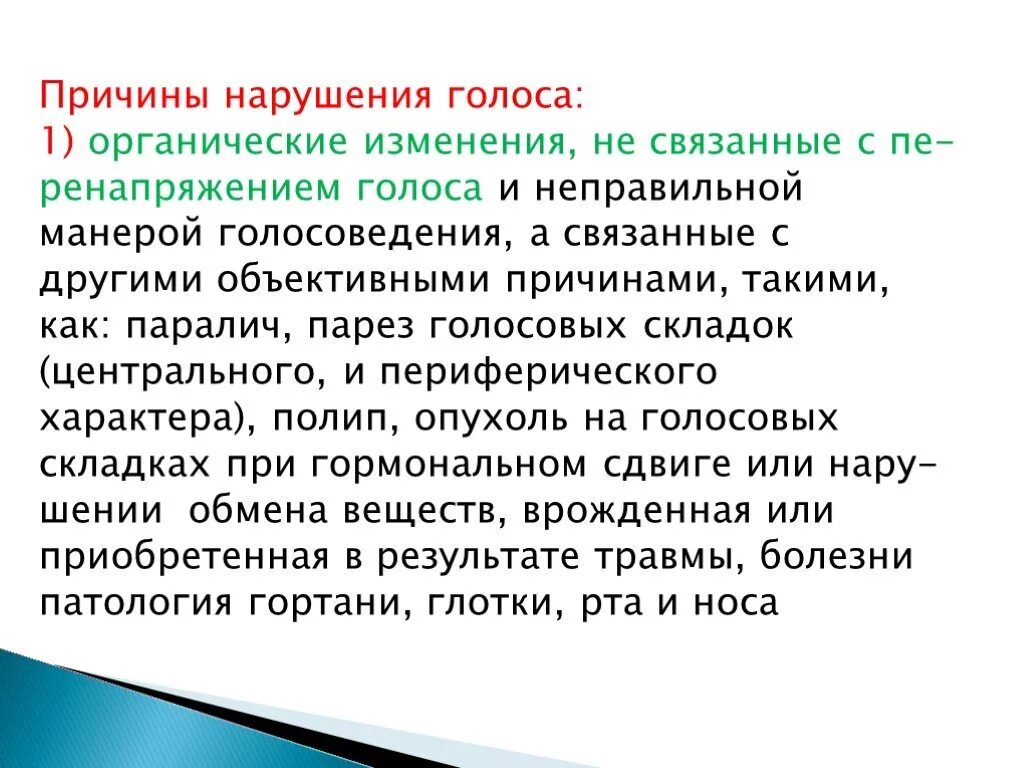 Причины нарушения голоса:
1) органические изменения, не связанные с перенапряжением голоса и неправильной манерой голосоведения, а связанные с другими объективными причинами, такими, как: паралич, парез голосовых складок (центрального, и периферического характера), полип, опухоль на голосовых складках при гормональном сдвиге или нарушении обмена веществ, врожденная или приобретенная в результате травмы, болезни патология гортани, глотки, рта и носа